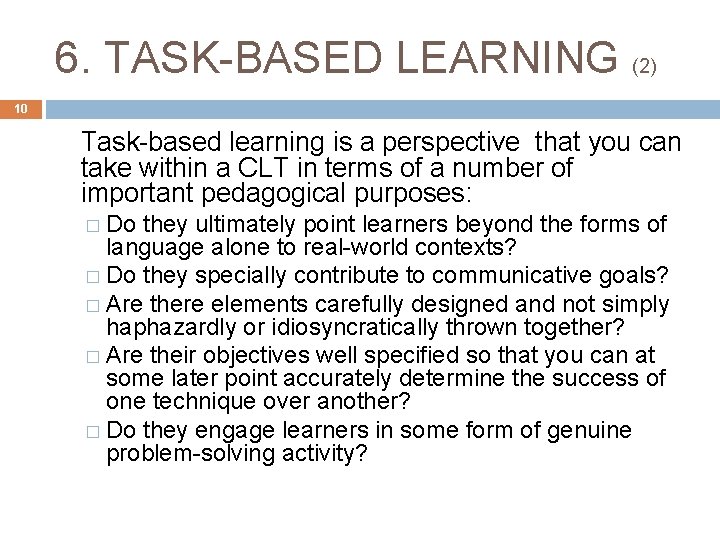 6. TASK-BASED LEARNING (2)

10

Task-based learning is a perspective that you can take within a CLT in terms of a number of important pedagogical purposes:

□ Do they ultimately point learners beyond the forms of language alone to real-world contexts?
□ Do they specially contribute to communicative goals?
□ Are there elements carefully designed and not simply haphazardly or idiosyncratically thrown together?
□ Are their objectives well specified so that you can at some later point accurately determine the success of one technique over another?
□ Do they engage learners in some form of genuine problem-solving activity?